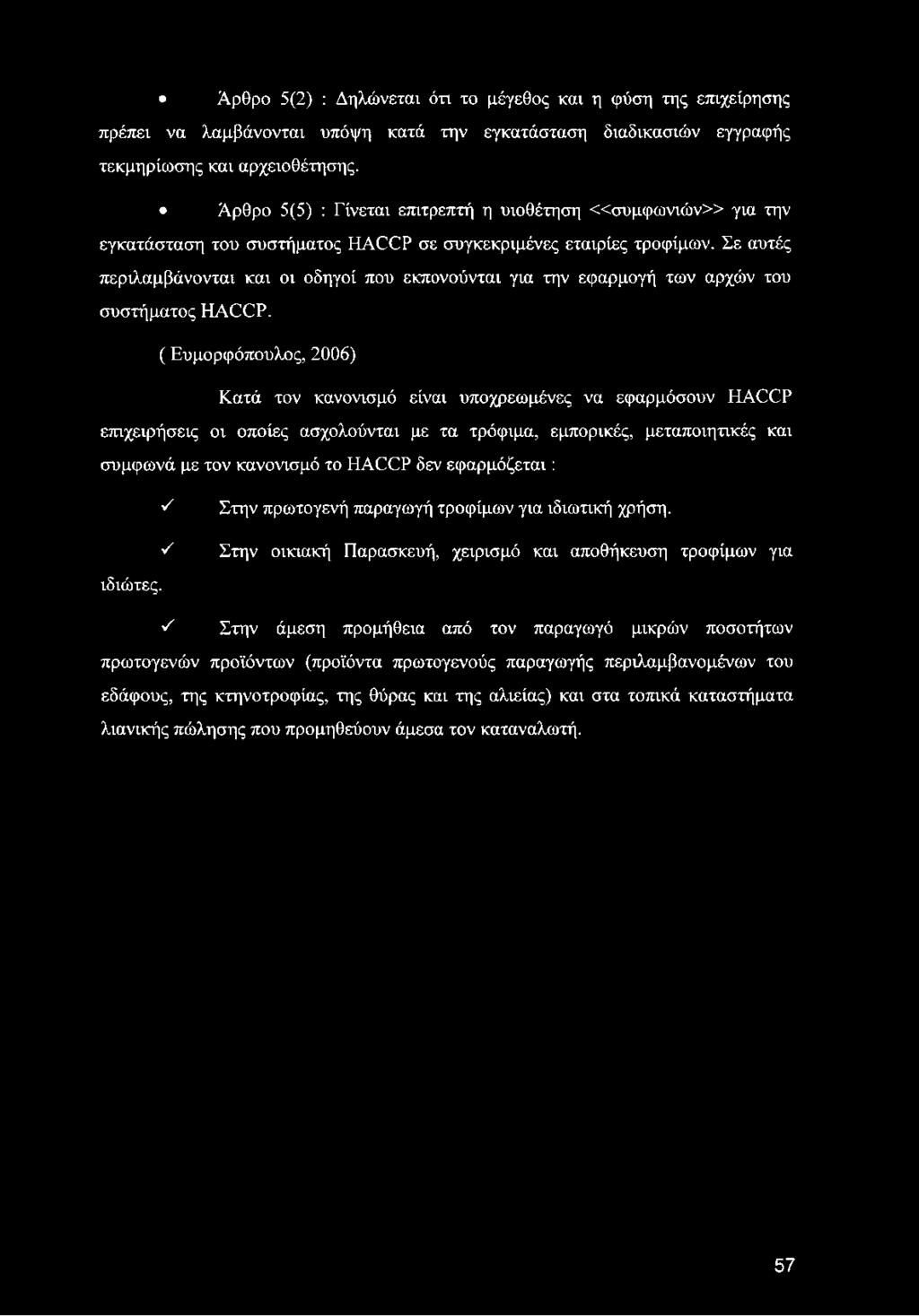 • Άρθρο 5(2) : Δηλώνεται ότι το μέγεθος και η φύση της επιχείρησης πρέπει να λαμβάνονται υπόψη κατά την εγκατάσταση διαδικασιών εγγραφής τεκμηρίωσης και αρχειοθέτησης.

• Άρθρο 5(5) : Γίνεται επιτρεπτή η υιοθέτηση <<συμφωνιών>> για την εγκατάσταση του συστήματος HACCP σε συγκεκριμένες εταιρίες τροφίμων. Σε αυτές περιλαμβάνονται και οι οδηγοί που εκπονούνται για την εφαρμογή των αρχών του συστήματος HACCP.

( Ευμορφόπουλος, 2006)

Κατά τον κανονισμό είναι υποχρεωμένες να εφαρμόσουν HACCP επιχειρήσεις οι οποίες ασχολούνται με τα τρόφιμα, εμπορικές, μεταποιητικές και συμφωνά με τον κανονισμό το HACCP δεν εφαρμόζεται :

✓ Στην πρωτογενή παραγωγή τροφίμων για ιδιωτική χρήση.

✓ Στην οικιακή Παρασκευή, χειρισμό και αποθήκευση τροφίμων για ιδιώτες.

✓ Στην άμεση προμήθεια από τον παραγωγό μικρών ποσοτήτων πρωτογενών προϊόντων (προϊόντα πρωτογενούς παραγωγής περιλαμβανομένων του εδάφους, της κτηνοτροφίας, της θύρας και της αλιείας) και στα τοπικά καταστήματα λιανικής πώλησης που προμηθεύουν άμεσα τον καταναλωτή.

57